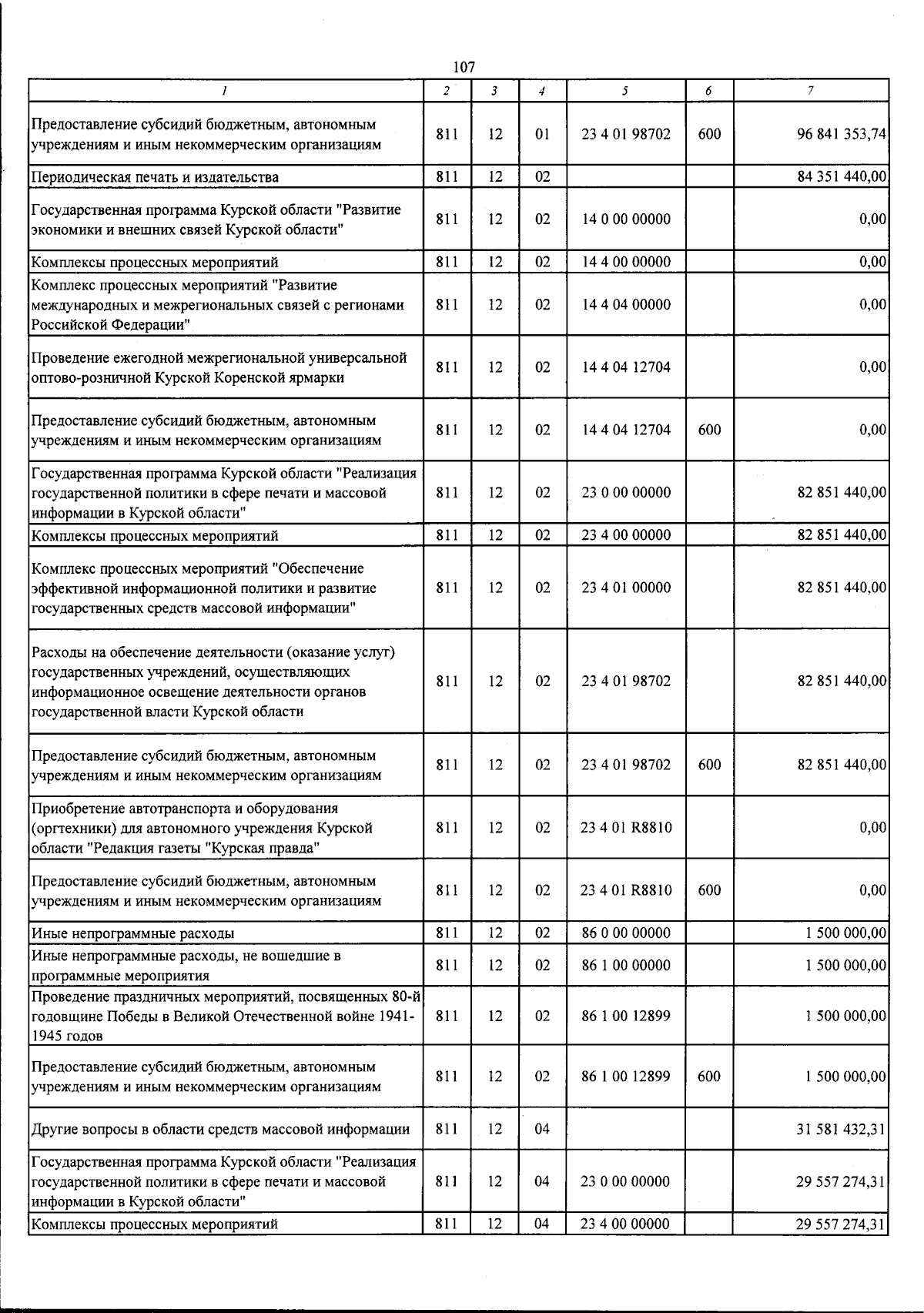 107

| 1 | 2 | 3 | 4 | 5 | 6 | 7 |
|---|---|---|---|---|---|---|
| Предоставление субсидий бюджетным, автономным учреждениям и иным некоммерческим организациям | 811 | 12 | 01 | 23 4 01 98702 | 600 | 96 841 353,74 |
| Периодическая печать и издательства | 811 | 12 | 02 | | | 84 351 440,00 |
| Государственная программа Курской области "Развитие экономики и внешних связей Курской области" | 811 | 12 | 02 | 14 0 00 00000 | | 0,00 |
| Комплексы процессных мероприятий | 811 | 12 | 02 | 14 4 00 00000 | | 0,00 |
| Комплекс процессных мероприятий "Развитие международных и межрегиональных связей с регионами Российской Федерации" | 811 | 12 | 02 | 14 4 04 00000 | | 0,00 |
| Проведение ежегодной межрегиональной универсальной оптово-розничной Курской Коренской ярмарки | 811 | 12 | 02 | 14 4 04 12704 | | 0,00 |
| Предоставление субсидий бюджетным, автономным учреждениям и иным некоммерческим организациям | 811 | 12 | 02 | 14 4 04 12704 | 600 | 0,00 |
| Государственная программа Курской области "Реализация государственной политики в сфере печати и массовой информации в Курской области" | 811 | 12 | 02 | 23 0 00 00000 | | 82 851 440,00 |
| Комплексы процессных мероприятий | 811 | 12 | 02 | 23 4 00 00000 | | 82 851 440,00 |
| Комплекс процессных мероприятий "Обеспечение эффективной информационной политики и развитие государственных средств массовой информации" | 811 | 12 | 02 | 23 4 01 00000 | | 82 851 440,00 |
| Расходы на обеспечение деятельности (оказание услуг) государственных учреждений, осуществляющих информационное освещение деятельности органов государственной власти Курской области | 811 | 12 | 02 | 23 4 01 98702 | | 82 851 440,00 |
| Предоставление субсидий бюджетным, автономным учреждениям и иным некоммерческим организациям | 811 | 12 | 02 | 23 4 01 98702 | 600 | 82 851 440,00 |
| Приобретение автотранспорта и оборудования (оргтехники) для автономного учреждения Курской области "Редакция газеты "Курская правда" | 811 | 12 | 02 | 23 4 01 R8810 | | 0,00 |
| Предоставление субсидий бюджетным, автономным учреждениям и иным некоммерческим организациям | 811 | 12 | 02 | 23 4 01 R8810 | 600 | 0,00 |
| Иные непрограммные расходы | 811 | 12 | 02 | 86 0 00 00000 | | 1 500 000,00 |
| Иные непрограммные расходы, не вошедшие в программные мероприятия | 811 | 12 | 02 | 86 1 00 00000 | | 1 500 000,00 |
| Проведение праздничных мероприятий, посвященных 80-й годовщине Победы в Великой Отечественной войне 1941-1945 годов | 811 | 12 | 02 | 86 1 00 12899 | | 1 500 000,00 |
| Предоставление субсидий бюджетным, автономным учреждениям и иным некоммерческим организациям | 811 | 12 | 02 | 86 1 00 12899 | 600 | 1 500 000,00 |
| Другие вопросы в области средств массовой информации | 811 | 12 | 04 | | | 31 581 432,31 |
| Государственная программа Курской области "Реализация государственной политики в сфере печати и массовой информации в Курской области" | 811 | 12 | 04 | 23 0 00 00000 | | 29 557 274,31 |
| Комплексы процессных мероприятий | 811 | 12 | 04 | 23 4 00 00000 | | 29 557 274,31 |